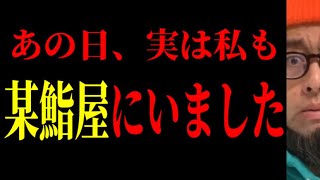 あの日、実は私も
某鮨屋にいました